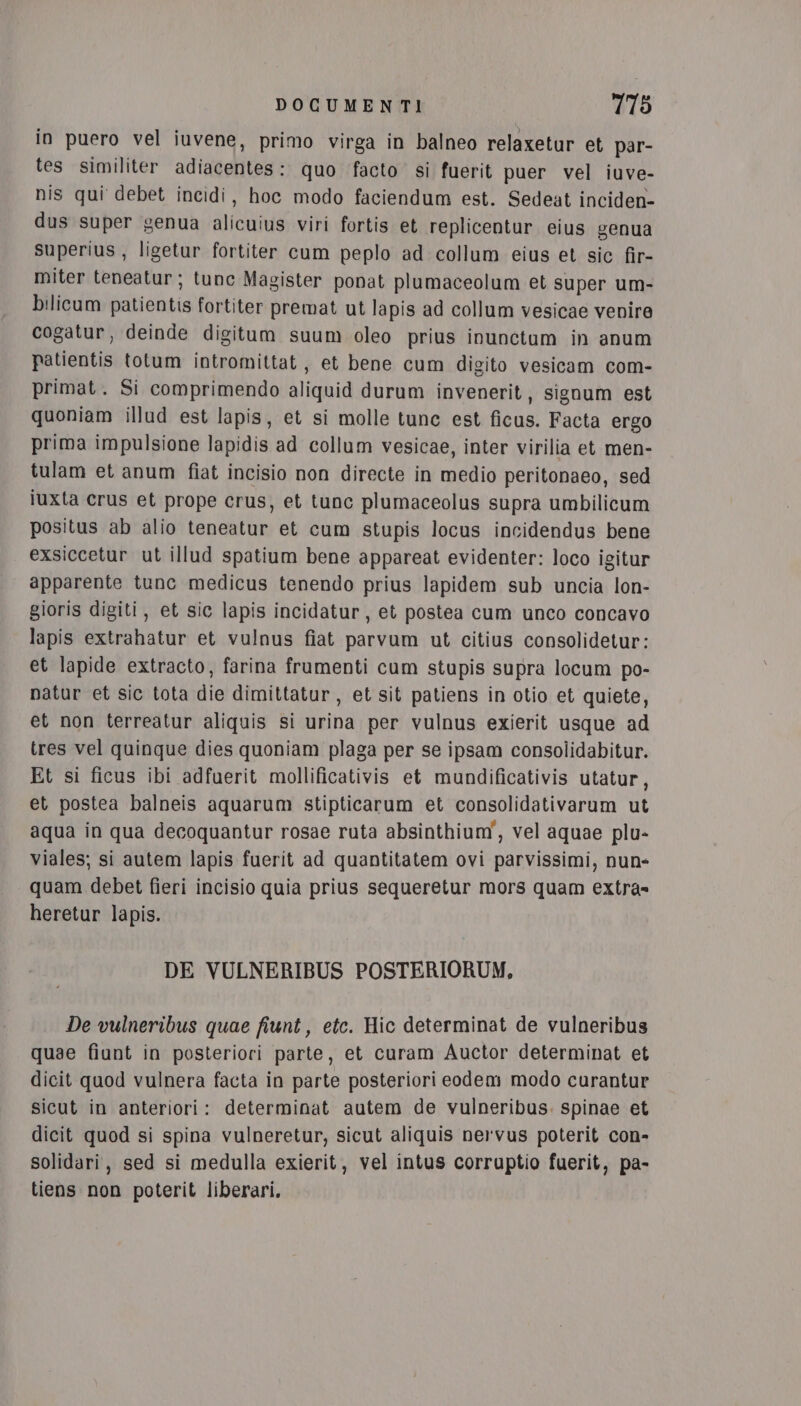 DOCUMENTI 775

in puero vel iuvene, primo virga in balneo relaxetur et partes similiter adiacentes: quo facto si fuerit puer vel iuvenis qui debet incidi, hoc modo faciendum est. Sedeat incidendus super genua alicuius viri fortis et replicentur eius genua superius, ligetur fortiter cum peplo ad collum eius et sic firmiter teneatur; tunc Magister ponat plumaceolum et super umbilicum patientis fortiter premat ut lapis ad collum vesicae venire cogatur, deinde digitum suum oleo prius inunctum in anum patientis totum intromittat, et bene cum digito vesicam comprimat. Si comprimendo aliquid durum invenerit, signum est quoniam illud est lapis, et si molle tunc est ficus. Facta ergo prima impulsione lapidis ad collum vesicae, inter virilia et mentulam et anum fiat incisio non directe in medio peritonaeo, sed iuxta crus et prope crus, et tunc plumaceolus supra umbilicum positus ab alio teneatur et cum stupis locus incidendus bene exsiccetur ut illud spatium bene appareat evidenter: loco igitur apparente tunc medicus tenendo prius lapidem sub uncia longioris digiti, et sic lapis incidatur, et postea cum unco concavo lapis extrahatur et vulnus fiat parvum ut citius consolidetur: et lapide extracto, farina frumenti cum stupis supra locum ponatur et sic tota die dimittatur, et sit patiens in otio et quiete, et non terreatur aliquis si urina per vulnus exierit usque ad tres vel quinque dies quoniam plaga per se ipsam consolidabitur. Et si ficus ibi adfuerit mollificativis et mundificativis utatur, et postea balneis aquarum stipticarum et consolidativarum ut aqua in qua decoquantur rosae ruta absinthium, vel aquae pluviales; si autem lapis fuerit ad quantitatem ovi parvissimi, nunquam debet fieri incisio quia prius sequeretur mors quam extraheretur lapis.

DE VULNERIBUS POSTERIORUM.

De vulneribus quae fiunt, etc. Hic determinat de vulneribus quae fiunt in posteriori parte, et curam Auctor determinat et dicit quod vulnera facta in parte posteriori eodem modo curantur sicut in anteriori: determinat autem de vulneribus spinae et dicit quod si spina vulneretur, sicut aliquis nervus poterit consolidari, sed si medulla exierit, vel intus corruptio fuerit, patiens non poterit liberari.